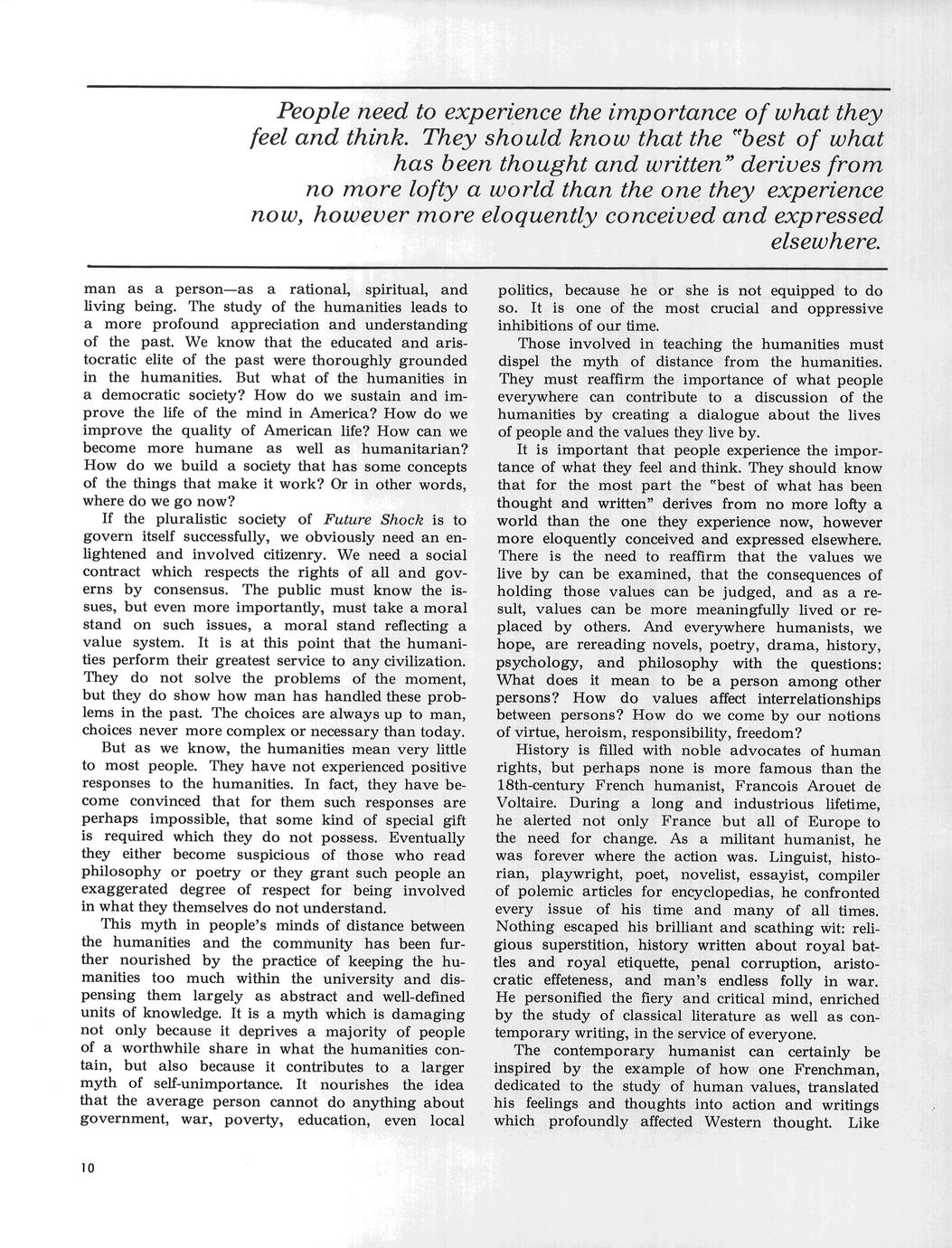 People need to experience the importance of what they feel and think. They should know that the "best of what has been thought and written" derives from no more lofty a world than the one they experience now, however more eloquently conceived and expressed elsewhere.

man as a person—as a rational, spiritual, and living being. The study of the humanities leads to a more profound appreciation and understanding of the past. We know that the educated and aristocratic elite of the past were thoroughly grounded in the humanities. But what of the humanities in a democratic society? How do we sustain and improve the life of the mind in America? How do we improve the quality of American life? How can we become more humane as well as humanitarian? How do we build a society that has some concepts of the things that make it work? Or in other words, where do we go now?

If the pluralistic society of Future Shock is to govern itself successfully, we obviously need an enlightened and involved citizenry. We need a social contract which respects the rights of all and governs by consensus. The public must know the issues, but even more importantly, must take a moral stand on such issues, a moral stand reflecting a value system. It is at this point that the humanities perform their greatest service to any civilization. They do not solve the problems of the moment, but they do show how man has handled these problems in the past. The choices are always up to man, choices never more complex or necessary than today.

But as we know, the humanities mean very little to most people. They have not experienced positive responses to the humanities. In fact, they have become convinced that for them such responses are perhaps impossible, that some kind of special gift is required which they do not possess. Eventually they either become suspicious of those who read philosophy or poetry or they grant such people an exaggerated degree of respect for being involved in what they themselves do not understand.

This myth in people's minds of distance between the humanities and the community has been further nourished by the practice of keeping the humanities too much within the university and dispensing them largely as abstract and well-defined units of knowledge. It is a myth which is damaging not only because it deprives a majority of people of a worthwhile share in what the humanities contain, but also because it contributes to a larger myth of self-unimportance. It nourishes the idea that the average person cannot do anything about government, war, poverty, education, even local politics, because he or she is not equipped to do so. It is one of the most crucial and oppressive inhibitions of our time.

Those involved in teaching the humanities must dispel the myth of distance from the humanities. They must reaffirm the importance of what people everywhere can contribute to a discussion of the humanities by creating a dialogue about the lives of people and the values they live by.

It is important that people experience the importance of what they feel and think. They should know that for the most part the "best of what has been thought and written" derives from no more lofty a world than the one they experience now, however more eloquently conceived and expressed elsewhere. There is the need to reaffirm that the values we live by can be examined, that the consequences of holding those values can be judged, and as a result, values can be more meaningfully lived or replaced by others. And everywhere humanists, we hope, are rereading novels, poetry, drama, history, psychology, and philosophy with the questions: What does it mean to be a person among other persons? How do values affect interrelationships between persons? How do we come by our notions of virtue, heroism, responsibility, freedom?

History is filled with noble advocates of human rights, but perhaps none is more famous than the 18th-century French humanist, Francois Arouet de Voltaire. During a long and industrious lifetime, he alerted not only France but all of Europe to the need for change. As a militant humanist, he was forever where the action was. Linguist, historian, playwright, poet, novelist, essayist, compiler of polemic articles for encyclopedias, he confronted every issue of his time and many of all times. Nothing escaped his brilliant and scathing wit: religious superstition, history written about royal battles and royal etiquette, penal corruption, aristocratic effeteness, and man's endless folly in war. He personified the fiery and critical mind, enriched by the study of classical literature as well as contemporary writing, in the service of everyone.

The contemporary humanist can certainly be inspired by the example of how one Frenchman, dedicated to the study of human values, translated his feelings and thoughts into action and writings which profoundly affected Western thought. Like

10